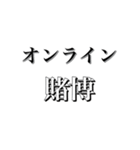 オンライン
賭博